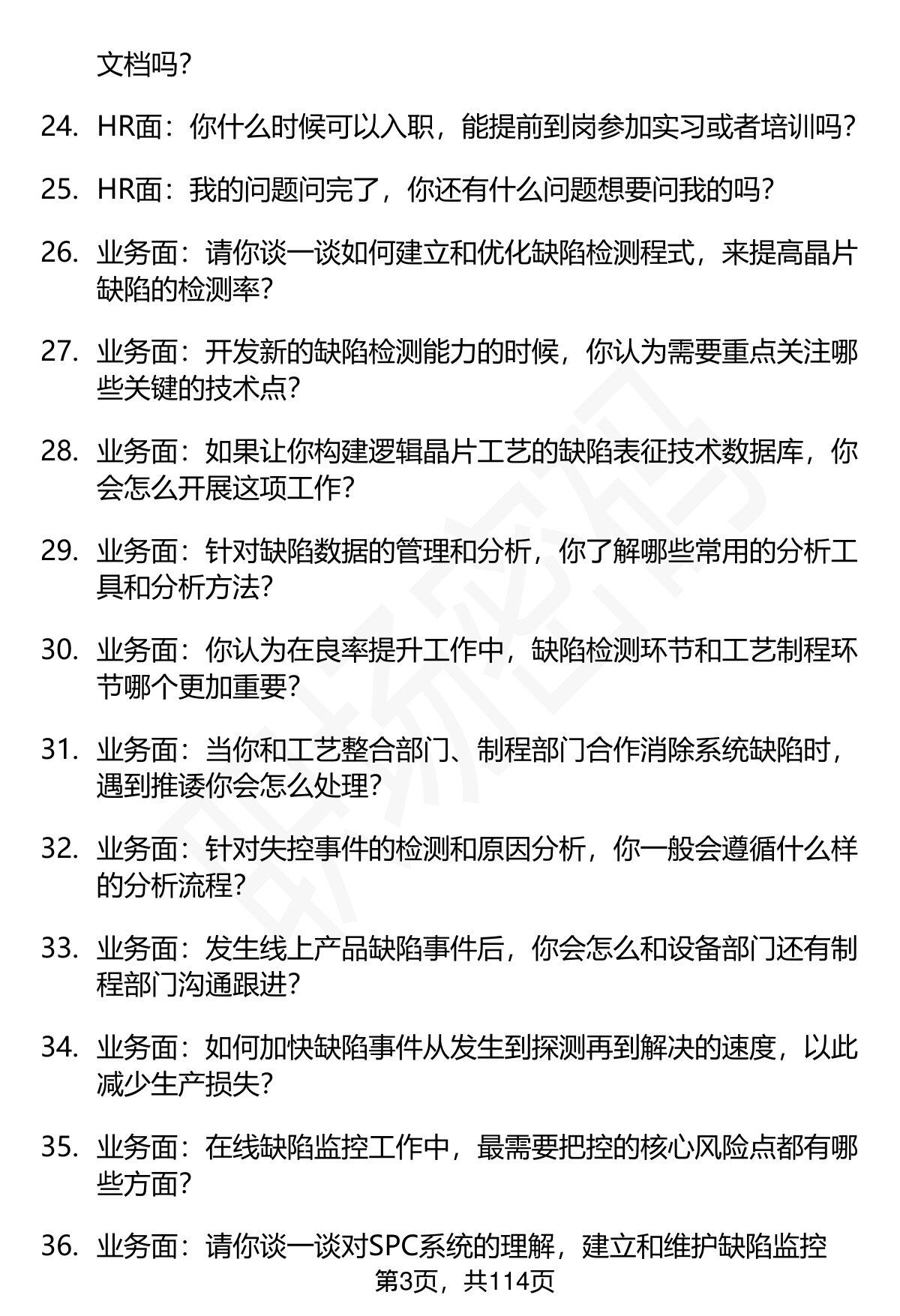 文档吗?

24. HR面：你什么时候可以入职，能提前到岗参加实习或者培训吗?

25. HR面：我的问题问完了，你还有什么问题想要问我的吗?

26. 业务面：请你谈一谈如何建立和优化缺陷检测程式，来提高晶片缺陷的检测率?

27. 业务面：开发新的缺陷检测能力的时候，你认为需要重点关注哪些关键的技术点?

28. 业务面：如果让你构建逻辑晶片工艺的缺陷表征技术数据库，你会怎么开展这项工作?

29. 业务面：针对缺陷数据的管理和分析，你了解哪些常用的分析工具和分析方法?

30. 业务面：你认为在良率提升工作中，缺陷检测环节和工艺制程环节哪个更加重要?

31. 业务面：当你和工艺整合部门、制程部门合作消除系统缺陷时，遇到推诿你会怎么处理?

32. 业务面：针对失控事件的检测和原因分析，你一般会遵循什么样的分析流程?

33. 业务面：发生线上产品缺陷事件后，你会怎么和设备部门还有制程部门沟通跟进?

34. 业务面：如何加快缺陷事件从发生到探测再到解决的速度，以此减少生产损失?

35. 业务面：在线缺陷监控工作中，最需要把控的核心风险点都有哪些方面?

36. 业务面：请你谈一谈对SPC系统的理解，建立和维护缺陷监控

第3页，共114页